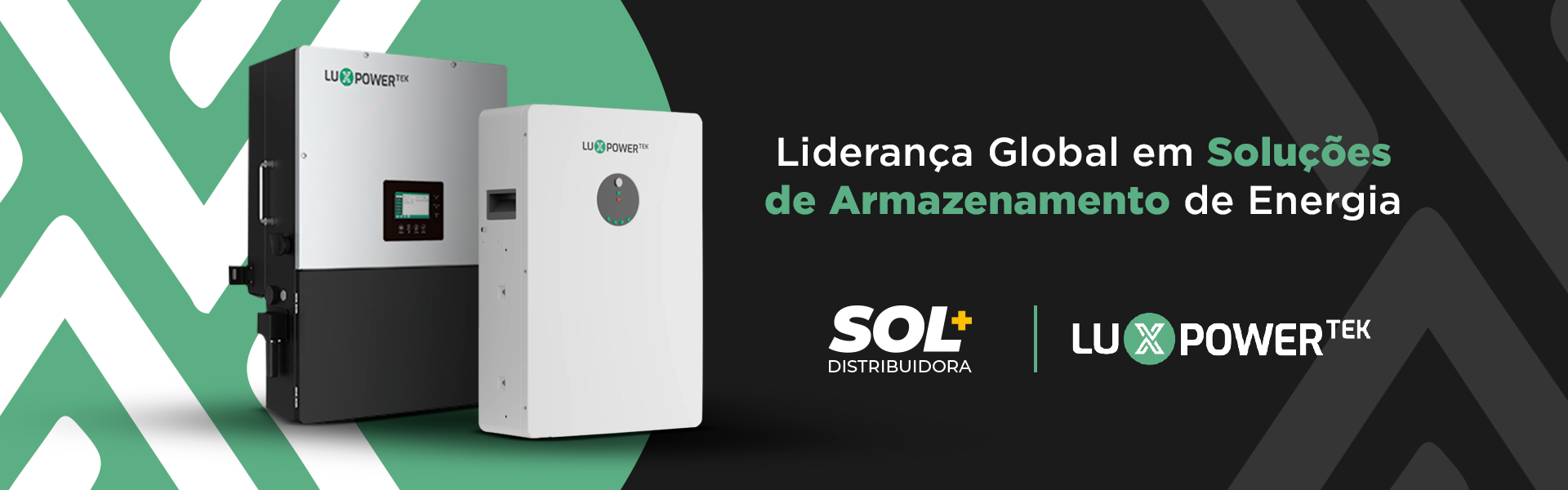 LUXPOWERTEK

LUXPOWERTEK

Liderança Global em Soluções de Armazenamento de Energia

SOL+
DISTRIBUIDORA

LUXPOWERTEK